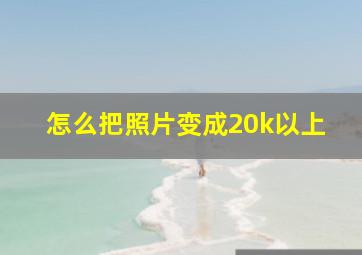 怎么把照片变成20k以上